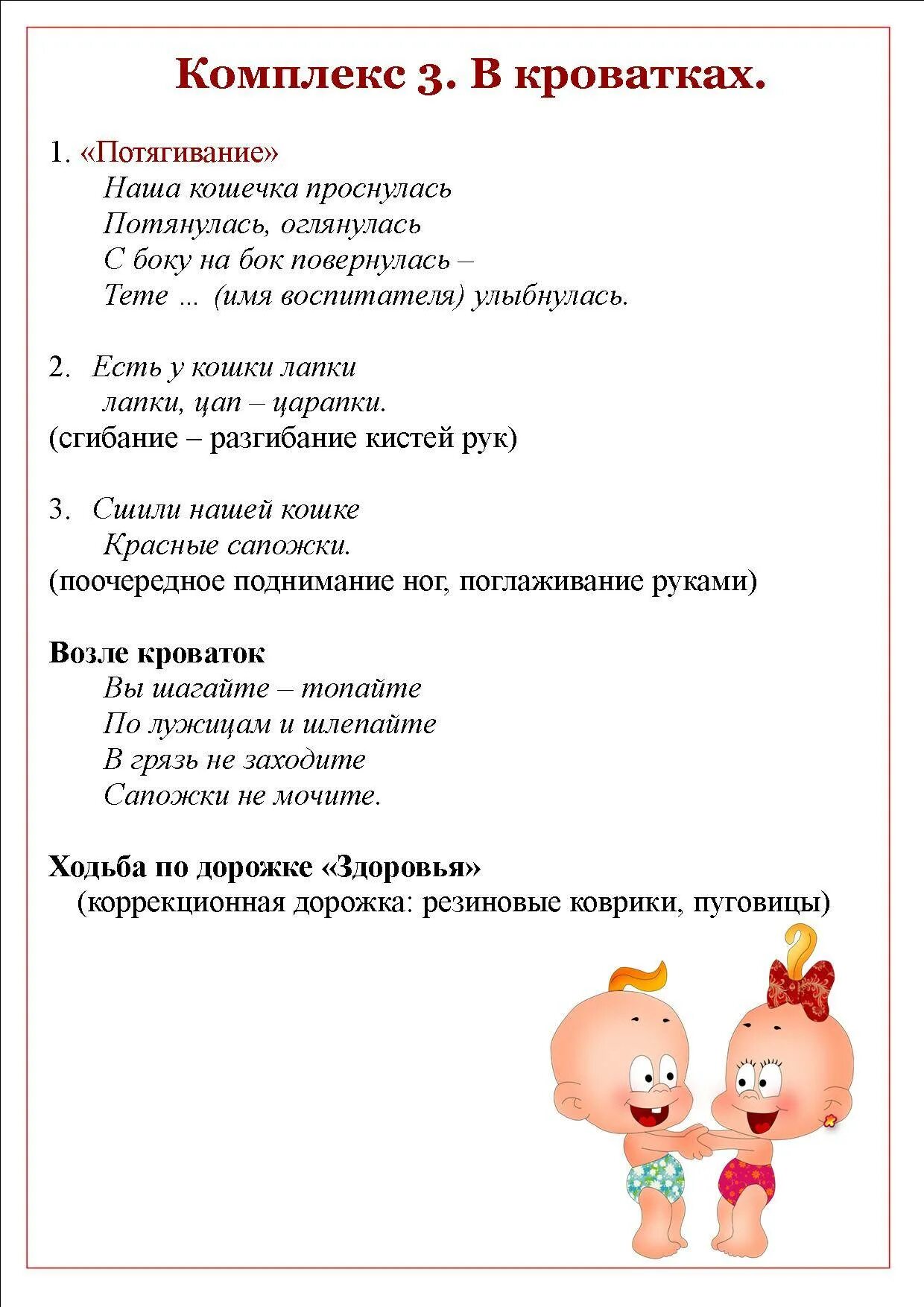 Комплекс 3. В кроватках.

1. «Потягивание»
Наша кошечка проснулась
Потянулась, оглянулась
С боку на бок повернулась –
Тете ... (имя воспитателя) улыбнулась.

2. Есть у кошки лапки
лапки, цап – царапки.
(сгибание – разгибание кистей рук)

3. Сшили нашей кошке
Красные сапожки.
(поочередное поднимание ног, поглаживание руками)

Возле кроваток
Вы шагайте – топайте
По лужицам и шлепайте
В грязь не заходите
Сапожки не мочите.

Ходьба по дорожке «Здоровья»
(коррекционная дорожка: резиновые коврики, пуговицы)